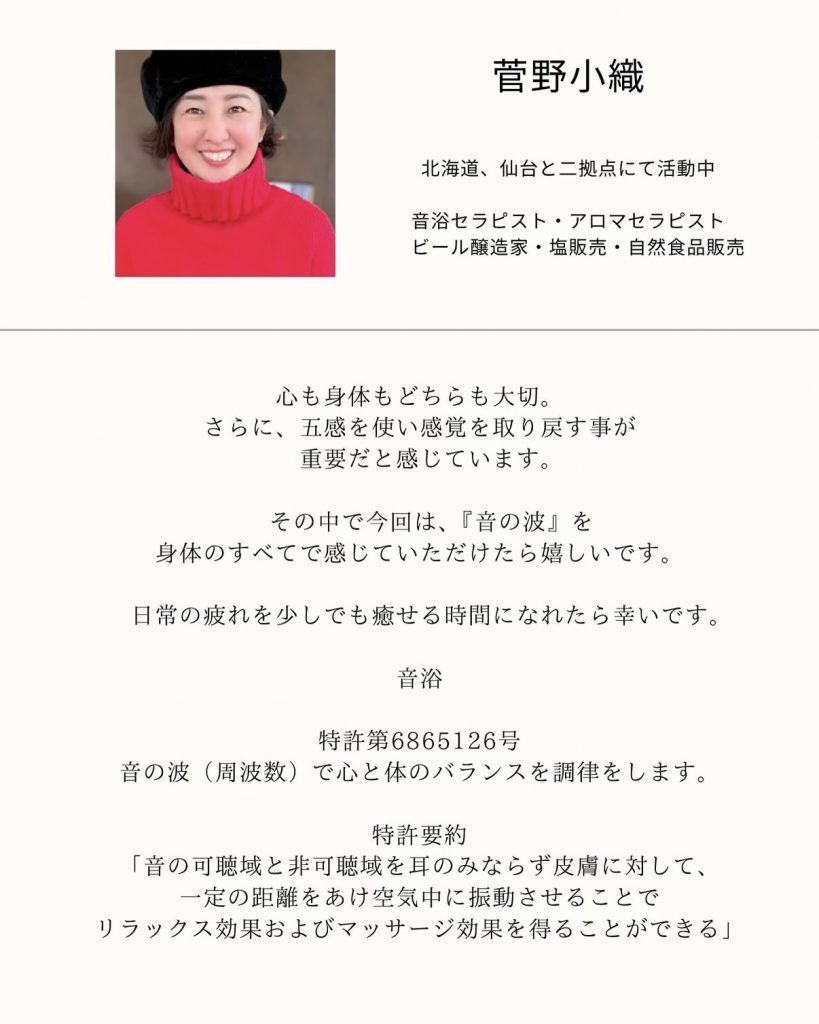 菅野小織

北海道、仙台と二拠点にて活動中

音浴セラピスト・アロマセラピスト
ビール醸造家・塩販売・自然食品販売

心も身体もどちらも大切。
さらに、五感を使い感覚を取り戻す事が
重要だと感じています。

その中で今回は、『音の波』を
身体のすべてで感じていただけたら嬉しいです。

日常の疲れを少しでも癒せる時間になれたら幸いです。

音浴

特許第6865126号
音の波（周波数）で心と体のバランスを調律をします。

特許要約
「音の可聴域と非可聴域を耳のみならず皮膚に対して、
一定の距離をあけ空気中に振動させることで
リラックス効果およびマッサージ効果を得ることができる」